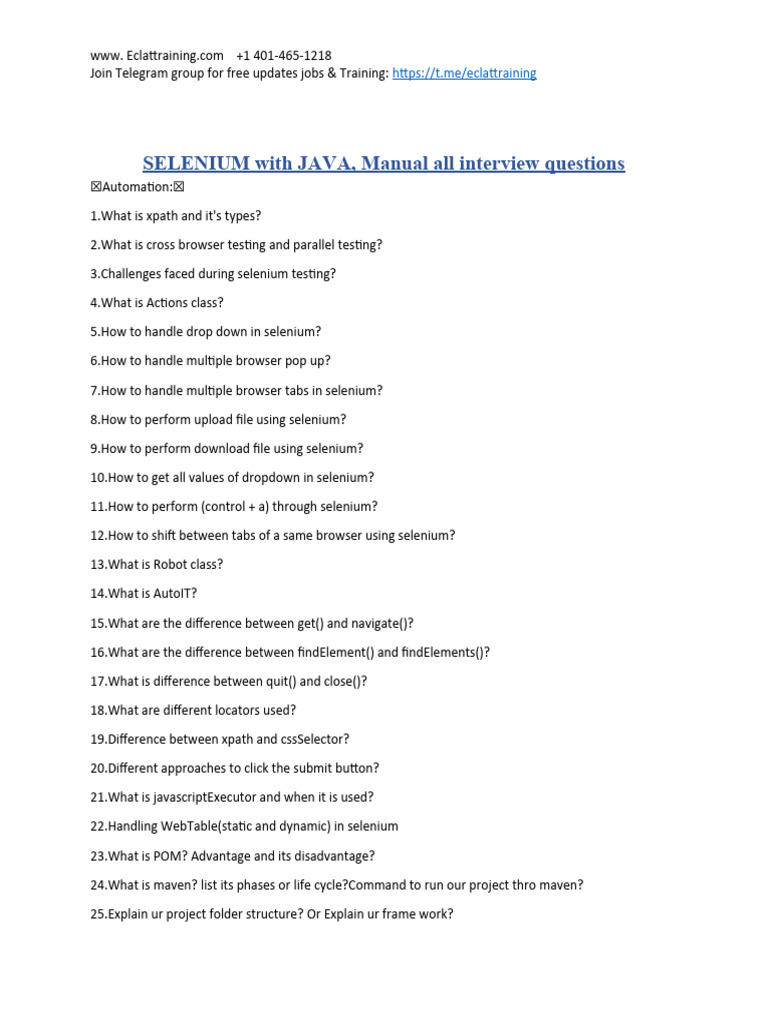 www. Eclattraining.com +1 401-465-1218
Join Telegram group for free updates jobs & Training: https://t.me/eclattraining

SELENIUM with JAVA, Manual all interview questions

☒Automation:☒

1.What is xpath and it's types?

2.What is cross browser testing and parallel testing?

3.Challenges faced during selenium testing?

4.What is Actions class?

5.How to handle drop down in selenium?

6.How to handle multiple browser pop up?

7.How to handle multiple browser tabs in selenium?

8.How to perform upload file using selenium?

9.How to perform download file using selenium?

10.How to get all values of dropdown in selenium?

11.How to perform (control + a) through selenium?

12.How to shift between tabs of a same browser using selenium?

13.What is Robot class?

14.What is AutoIT?

15.What are the difference between get() and navigate()?

16.What are the difference between findElement() and findElements()?

17.What is difference between quit() and close()?

18.What are different locators used?

19.Difference between xpath and cssSelector?

20.Different approaches to click the submit button?

21.What is javascriptExecutor and when it is used?

22.Handling WebTable(static and dynamic) in selenium

23.What is POM? Advantage and its disadvantage?

24.What is maven? list its phases or life cycle?Command to run our project thro maven?

25.Explain ur project folder structure? Or Explain ur frame work?